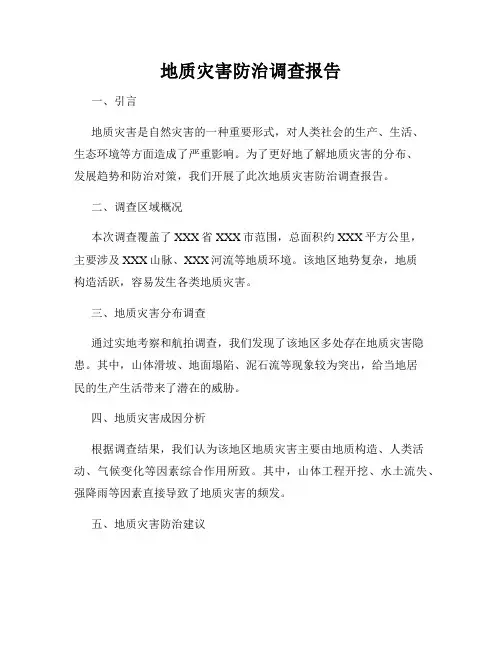 地质灾害防治调查报告

一、引言

地质灾害是自然灾害的一种重要形式，对人类社会的生产、生活、生态环境等方面造成了严重影响。为了更好地了解地质灾害的分布、发展趋势和防治对策，我们开展了此次地质灾害防治调查报告。

二、调查区域概况

本次调查覆盖了XXX省XXX市范围，总面积约XXX平方公里，主要涉及XXX山脉、XXX河流等地质环境。该地区地势复杂，地质构造活跃，容易发生各类地质灾害。

三、地质灾害分布调查

通过实地考察和航拍调查，我们发现了该地区多处存在地质灾害隐患。其中，山体滑坡、地面塌陷、泥石流等现象较为突出，给当地居民的生产生活带来了潜在的威胁。

四、地质灾害成因分析

根据调查结果，我们认为该地区地质灾害主要由地质构造、人类活动、气候变化等因素综合作用所致。其中，山体工程开挖、水土流失、强降雨等因素直接导致了地质灾害的频发。

五、地质灾害防治建议